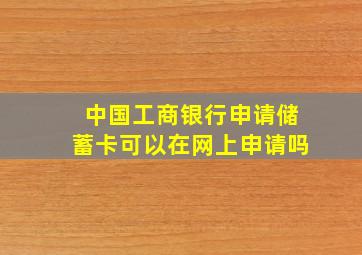 中国工商银行申请储蓄卡可以在网上申请吗